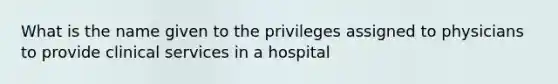 What is the name given to the privileges assigned to physicians to provide clinical services in a hospital